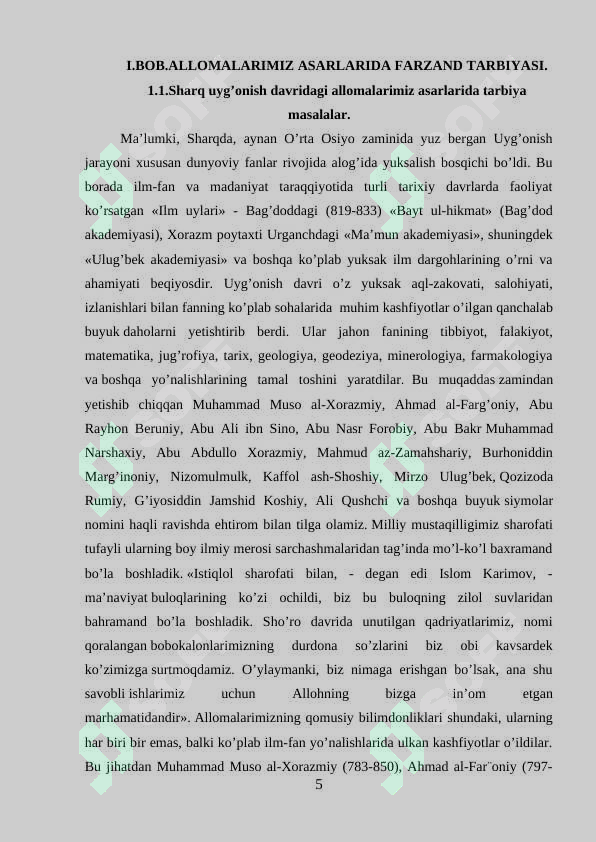 I.BOB.ALLOMALARIMIZ ASARLARIDA FARZAND TARBIYASI.

1.1.Sharq uyg'onish davridagi allomalarimiz asarlarida tarbiya masalalar.

Ma'lumki, Sharqda, aynan O'rta Osiyo zaminida yuz bergan Uyg'onish jarayoni xususan dunyoviy fanlar rivojida alog'ida yuksalish bosqichi bo'ldi. Bu borada ilm-fan va madaniyat taraqqiyotida turli tarixiy davrlarda faoliyat ko'rsatgan «Ilm uylari» - Bag'doddagi (819-833) «Bayt ul-hikmat» (Bag'dod akademiyasi), Xorazm poytaxti Urganchdagi «Ma'mun akademiyasi», shuningdek «Ulug'bek akademiyasi» va boshqa ko'plab yuksak ilm dargohlarining o'rni va ahamiyati beqiyosdir. Uyg'onish davri o'z yuksak aql-zakovati, salohiyati, izlanishlari bilan fanning ko'plab sohalarida muhim kashfiyotlar o'ilgan qanchalab buyuk daholarni yetishtirib berdi. Ular jahon fanining tibbiyot, falakiyot, matematika, jug'rofiya, tarix, geologiya, geodeziya, minerologiya, farmakologiya va boshqa yo'nalishlarining tamal toshini yaratdilar. Bu muqaddas zamindan yetishib chiqqan Muhammad Muso al-Xorazmiy, Ahmad al-Farg'oniy, Abu Rayhon Beruniy, Abu Ali ibn Sino, Abu Nasr Forobiy, Abu Bakr Muhammad Narshaxiy, Abu Abdullo Xorazmiy, Mahmud az-Zamahshariy, Burhoniddin Marg'inoniy, Nizomulmulk, Kaffol ash-Shoshiy, Mirzo Ulug'bek, Qozizoda Rumiy, G'iyosiddin Jamshid Koshiy, Ali Qushchi va boshqa buyuk siymolar nomini haqli ravishda ehtirom bilan tilga olamiz. Milliy mustaqilligimiz sharofati tufayli ularning boy ilmiy merosi sarchashmalaridan tag'inda mo'l-ko'l baxramand bo'la boshladik. «Istiqlol sharofati bilan, - degan edi Islom Karimov, - ma'naviyat buloqlarining ko'zi ochildi, biz bu buloqning zilol suvlaridan bahramand bo'la boshladik. Sho'ro davrida unutilgan qadriyatlarimiz, nomi qoralangan bobokalonlarimizning durdona so'zlarini biz obi kavsardek ko'zimizga surtmoqdamiz. O'ylaymanki, biz nimaga erishgan bo'lsak, ana shu savobli ishlarimiz uchun Allohning bizga in'om etgan marhamatidandir». Allomalarimizning qomusiy bilimdonliklari shundaki, ularning har biri bir emas, balki ko'plab ilm-fan yo'nalishlarida ulkan kashfiyotlar o'ildilar. Bu jihatdan Muhammad Muso al-Xorazmiy (783-850), Ahmad al-Far¨oniy (797-

5